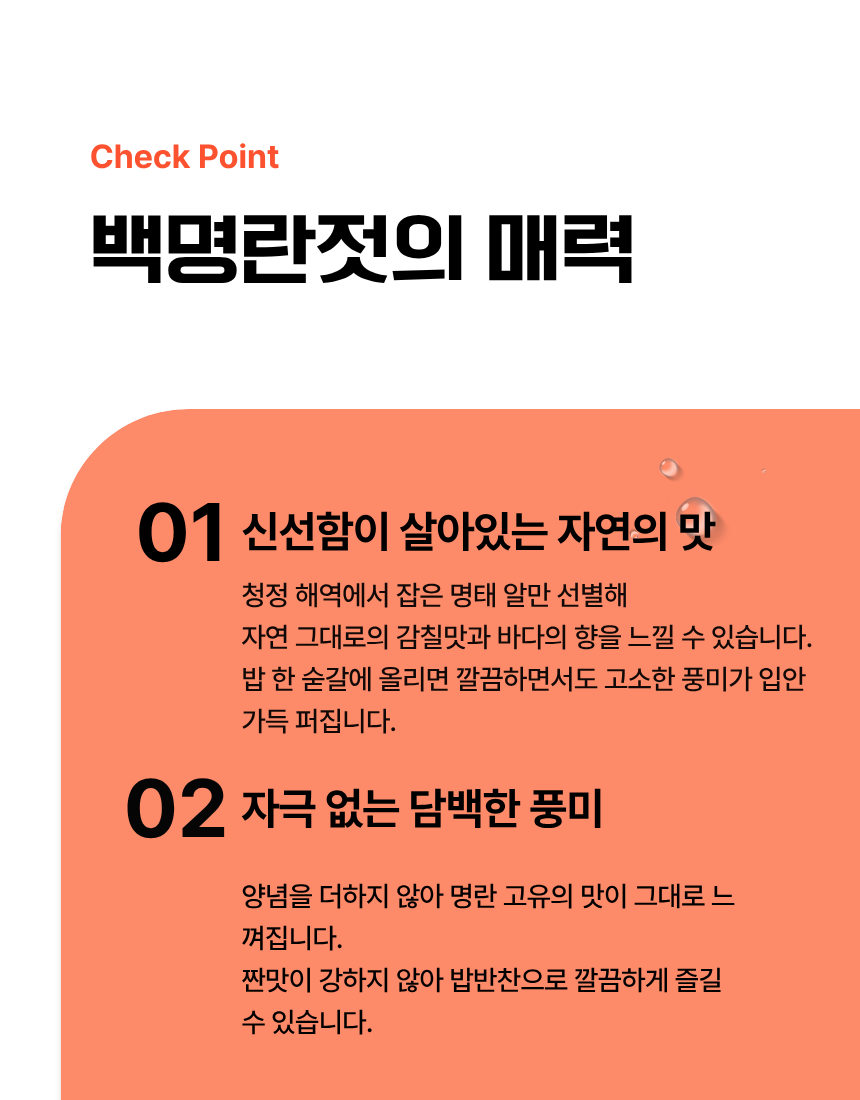 Check Point

백명란젓의 매력

01 신선함이 살아있는 자연의 맛

청정 해역에서 잡은 명태 알만 선별해
자연 그대로의 감칠맛과 바다의 향을 느낄 수 있습니다.
밥 한 숟갈에 올리면 깔끔하면서도 고소한 풍미가 입안 가득 퍼집니다.

02 자극 없는 담백한 풍미

양념을 더하지 않아 명란 고유의 맛이 그대로 느껴집니다.
짠맛이 강하지 않아 밥반찬으로 깔끔하게 즐길 수 있습니다.